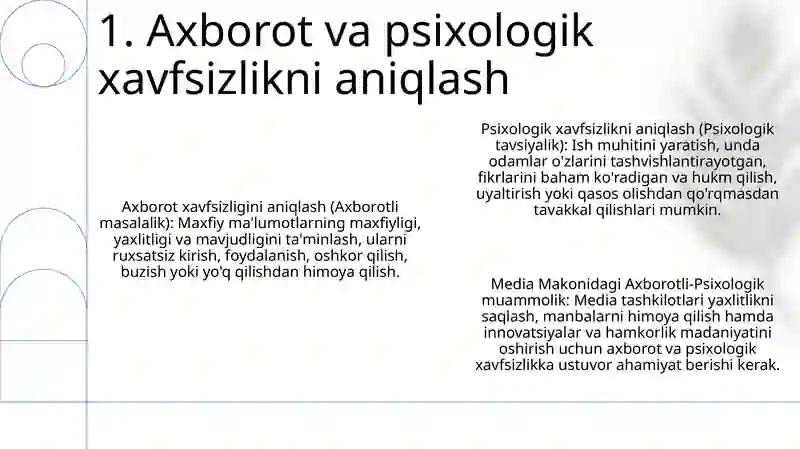 1. Axborot va psixologik xavfsizlikni aniqlash

Axborot xavfsizligini aniqlash (Axborotli masalalik): Maxfiy ma'lumotlarning maxfiyligi, yaxlitligi va mavjudligini ta'minlash, ularni ruxsatsiz kirish, foydalanish, oshkor qilish, buzish yoki yo'q qilishdan himoya qilish.

Psixologik xavfsizlikni aniqlash (Psixologik tavsiyalik): Ish muhitini yaratish, unda odamlar o'zlarini tashvishlantirayotgan, fikrlarini baham ko'radigan va hukm qilish, uyaltirish yoki qasos olishdan qo'rqmasdan tavakkal qilishlari mumkin.

Media Makonidagi Axborotli-Psixologik muammolik: Media tashkilotlari yaxlitlikni saqlash, manbalarni himoya qilish hamda innovatsiyalar va hamkorlik madaniyatini oshirish uchun axborot va psixologik xavfsizlikka ustuvor ahamiyat berishi kerak.